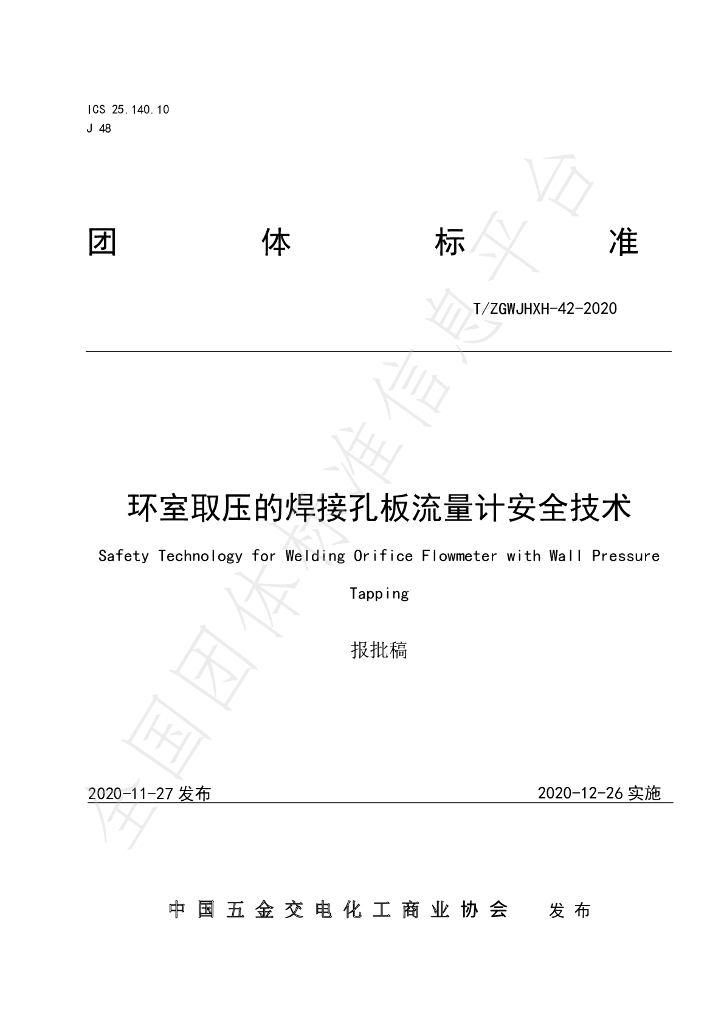 ICS 25.140.10
J 48

团 体 标 准

T/ZGWJHXH-42-2020

环室取压的焊接孔板流量计安全技术

Safety Technology for Welding Orifice Flowmeter with Wall Pressure Tapping

报批稿

2020-11-27发布 2020-12-26实施

中国五金交电化工商业协会 发布

全国团体标准信息平台